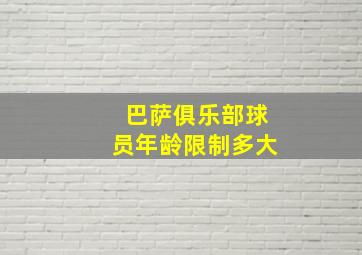 巴萨俱乐部球员年龄限制多大